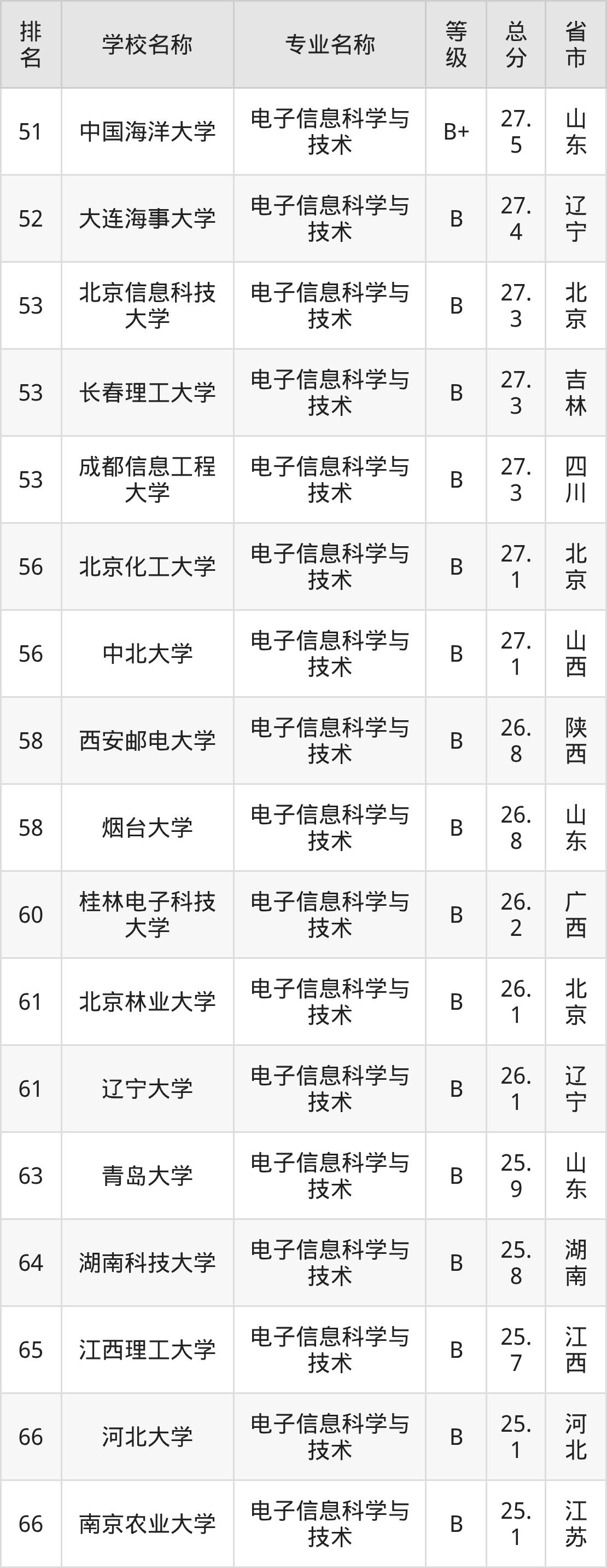 | 排名 | 学校名称 | 专业名称 | 等级 | 总分 | 省市 |
|---|---|---|---|---|---|
| 51 | 中国海洋大学 | 电子信息科学与技术 | B+ | 27.5 | 山东 |
| 52 | 大连海事大学 | 电子信息科学与技术 | B | 27.4 | 辽宁 |
| 53 | 北京信息科技大学 | 电子信息科学与技术 | B | 27.3 | 北京 |
| 53 | 长春理工大学 | 电子信息科学与技术 | B | 27.3 | 吉林 |
| 53 | 成都信息工程大学 | 电子信息科学与技术 | B | 27.3 | 四川 |
| 56 | 北京化工大学 | 电子信息科学与技术 | B | 27.1 | 北京 |
| 56 | 中北大学 | 电子信息科学与技术 | B | 27.1 | 山西 |
| 58 | 西安邮电大学 | 电子信息科学与技术 | B | 26.8 | 陕西 |
| 58 | 烟台大学 | 电子信息科学与技术 | B | 26.8 | 山东 |
| 60 | 桂林电子科技大学 | 电子信息科学与技术 | B | 26.2 | 广西 |
| 61 | 北京林业大学 | 电子信息科学与技术 | B | 26.1 | 北京 |
| 61 | 辽宁大学 | 电子信息科学与技术 | B | 26.1 | 辽宁 |
| 63 | 青岛大学 | 电子信息科学与技术 | B | 25.9 | 山东 |
| 64 | 湖南科技大学 | 电子信息科学与技术 | B | 25.8 | 湖南 |
| 65 | 江西理工大学 | 电子信息科学与技术 | B | 25.7 | 江西 |
| 66 | 河北大学 | 电子信息科学与技术 | B | 25.1 | 河北 |
| 66 | 南京农业大学 | 电子信息科学与技术 | B | 25.1 | 江苏 |